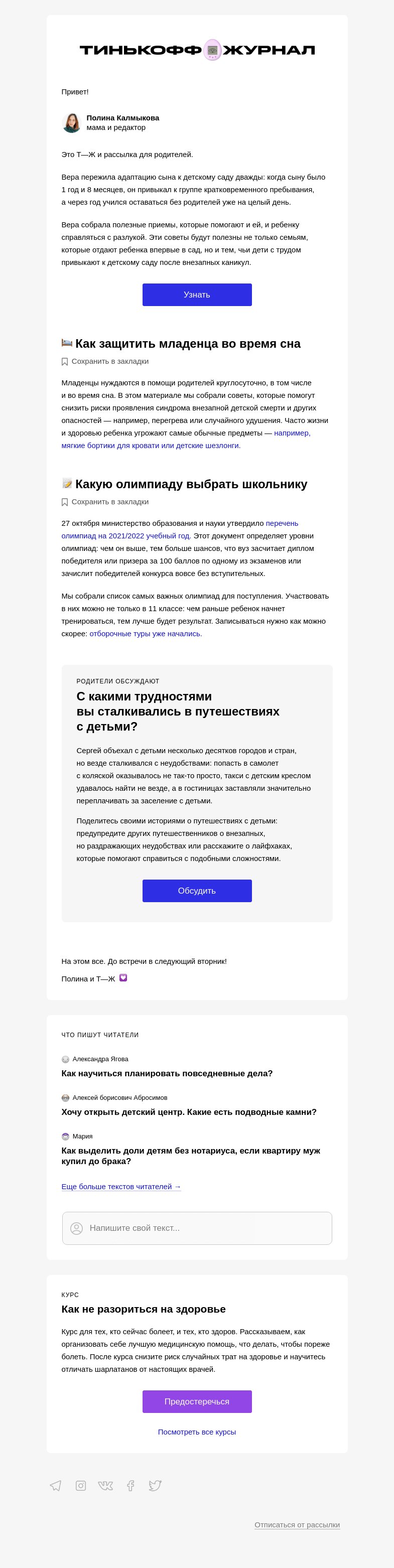 ТИНЬКОФФ ЖУРНАЛ

Привет!

Полина Калмыкова
мама и редактор

Это Т—Ж и рассылка для родителей.

Вера пережила адаптацию сына к детскому саду дважды: когда сыну было 1 год и 8 месяцев, он привыкал к группе кратковременного пребывания, а через год учился оставаться без родителей уже на целый день.

Вера собрала полезные приемы, которые помогают и ей, и ребенку справляться с разлукой. Эти советы будут полезны не только семьям, которые отдают ребенка впервые в сад, но и тем, чьи дети с трудом привыкают к детскому саду после внезапных каникул.

Узнать

Как защитить младенца во время сна

Сохранить в закладки

Младенцы нуждаются в помощи родителей круглосуточно, в том числе и во время сна. В этом материале мы собрали советы, которые помогут снизить риски проявления синдрома внезапной детской смерти и других опасностей — например, перегрева или случайного удушения. Часто жизни и здоровью ребенка угрожают самые обычные предметы — например, мягкие бортики для кровати или детские шезлонги.

Какую олимпиаду выбрать школьнику

Сохранить в закладки

27 октября министерство образования и науки утвердило перечень олимпиад на 2021/2022 учебный год. Этот документ определяет уровни олимпиад: чем он выше, тем больше шансов, что вуз засчитает диплом победителя или призера за 100 баллов по одному из экзаменов или зачислит победителей конкурса вовсе без вступительных.

Мы собрали список самых важных олимпиад для поступления. Участвовать в них можно не только в 11 классе: чем раньше ребенок начнет тренироваться, тем лучше будет результат. Записываться нужно как можно скорее: отборочные туры уже начались.

РОДИТЕЛИ ОБСУЖДАЮТ

С какими трудностями вы сталкивались в путешествиях с детьми?

Сергей объехал с детьми несколько десятков городов и стран, но везде сталкивался с неудобствами: попасть в самолет с коляской оказывалось не так-то просто, такси с детским креслом удавалось найти не везде, а в гостиницах заставляли значительно переплачивать за заселение с детьми.

Поделитесь своими историями о путешествиях с детьми: предупредите других путешественников о внезапных, но раздражающих неудобствах или расскажите о лайфхаках, которые помогают справиться с подобными сложностями.

Обсудить

На этом все. До встречи в следующий вторник!

Полина и Т—Ж

ЧТО ПИШУТ ЧИТАТЕЛИ

Александра Ягова
Как научиться планировать повседневные дела?

Алексей борисович Абросимов
Хочу открыть детский центр. Какие есть подводные камни?

Мария
Как выделить доли детям без нотариуса, если квартиру муж купил до брака?

Еще больше текстов читателей →

Напишите свой текст...

КУРС

Как не разориться на здоровье

Курс для тех, кто сейчас болеет, и тех, кто здоров. Рассказываем, как организовать себе лучшую медицинскую помощь, что делать, чтобы пореже болеть. После курса снизите риск случайных трат на здоровье и научитесь отличать шарлатанов от настоящих врачей.

Предостеречься

Посмотреть все курсы

Отписаться от рассылки